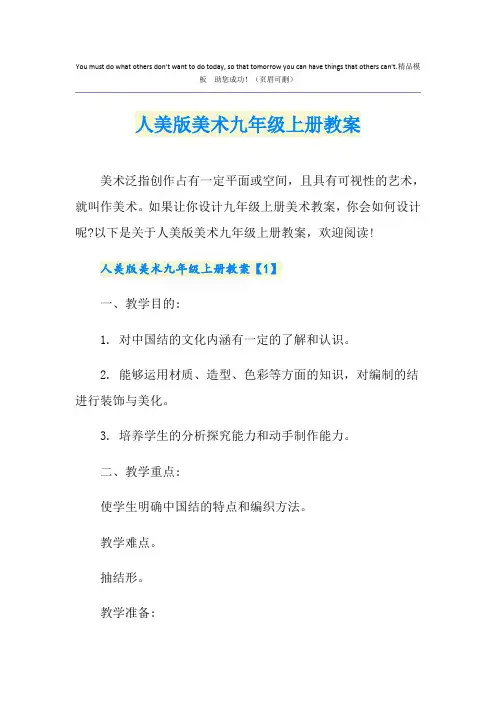 You must do what others don't want to do today, so that tomorrow you can have things that others can't.精品模板 助您成功！（页眉可删）

人美版美术九年级上册教案

美术泛指创作占有一定平面或空间，且具有可视性的艺术，就叫作美术。如果让你设计九年级上册美术教案，你会如何设计呢?以下是关于人美版美术九年级上册教案，欢迎阅读！

人美版美术九年级上册教案【1】

一、教学目的：

1. 对中国结的文化内涵有一定的了解和认识。

2. 能够运用材质、造型、色彩等方面的知识，对编制的结进行装饰与美化。

3. 培养学生的分析探究能力和动手制作能力。

二、教学重点：

使学生明确中国结的特点和编织方法。

教学难点。

抽结形。

教学准备：